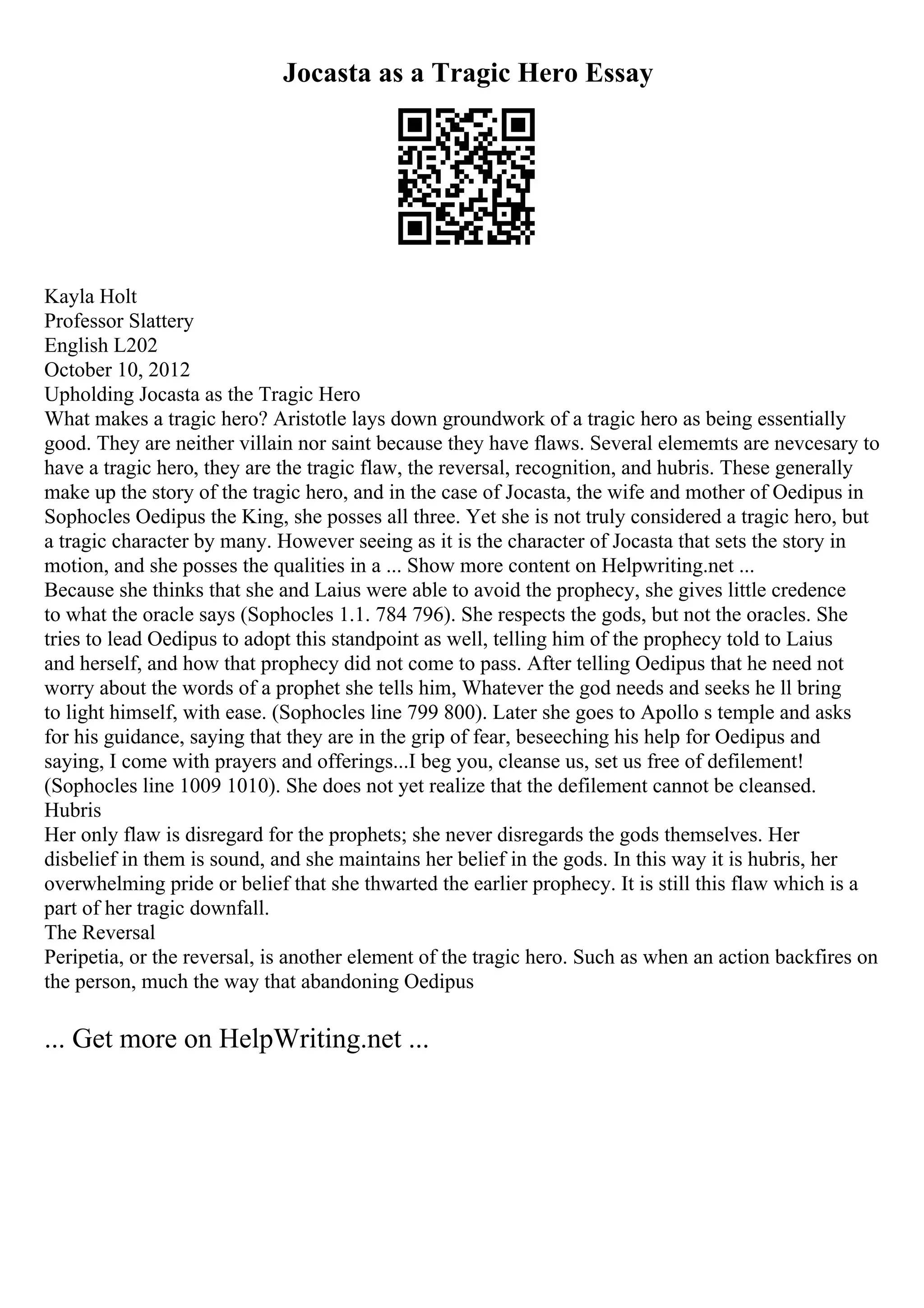 Jocasta as a Tragic Hero Essay

Kayla Holt
Professor Slattery
English L202
October 10, 2012
Upholding Jocasta as the Tragic Hero
What makes a tragic hero? Aristotle lays down groundwork of a tragic hero as being essentially good. They are neither villain nor saint because they have flaws. Several elememts are nevcesary to have a tragic hero, they are the tragic flaw, the reversal, recognition, and hubris. These generally make up the story of the tragic hero, and in the case of Jocasta, the wife and mother of Oedipus in Sophocles Oedipus the King, she posses all three. Yet she is not truly considered a tragic hero, but a tragic character by many. However seeing as it is the character of Jocasta that sets the story in motion, and she posses the qualities in a ... Show more content on Helpwriting.net ...
Because she thinks that she and Laius were able to avoid the prophecy, she gives little credence to what the oracle says (Sophocles 1.1. 784 796). She respects the gods, but not the oracles. She tries to lead Oedipus to adopt this standpoint as well, telling him of the prophecy told to Laius and herself, and how that prophecy did not come to pass. After telling Oedipus that he need not worry about the words of a prophet she tells him, Whatever the god needs and seeks he ll bring to light himself, with ease. (Sophocles line 799 800). Later she goes to Apollo s temple and asks for his guidance, saying that they are in the grip of fear, beseeching his help for Oedipus and saying, I come with prayers and offerings...I beg you, cleanse us, set us free of defilement! (Sophocles line 1009 1010). She does not yet realize that the defilement cannot be cleansed.
Hubris
Her only flaw is disregard for the prophets; she never disregards the gods themselves. Her disbelief in them is sound, and she maintains her belief in the gods. In this way it is hubris, her overwhelming pride or belief that she thwarted the earlier prophecy. It is still this flaw which is a part of her tragic downfall.
The Reversal
Peripetia, or the reversal, is another element of the tragic hero. Such as when an action backfires on the person, much the way that abandoning Oedipus

... Get more on HelpWriting.net ...